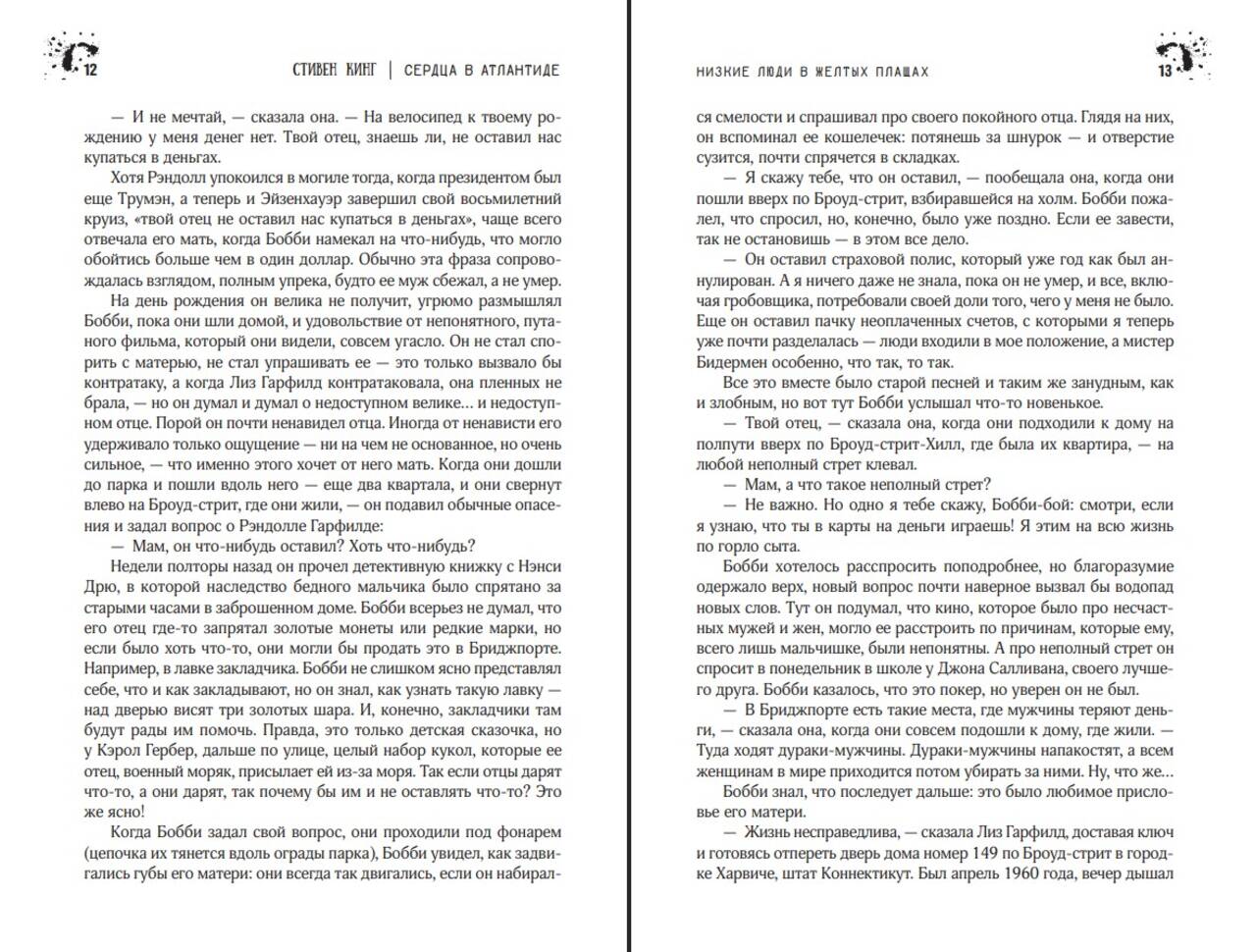 12 СТИВЕН КИНГ | СЕРДЦА В АТЛАНТИДЕ

— И не мечтай, — сказала она. — На велосипед к твоему рождению у меня денег нет. Твой отец, знаешь ли, не оставил нас купаться в деньгах.

Хотя Рэндолл упокоился в могиле тогда, когда президентом был еще Трумэн, а теперь и Эйзенхауэр завершил свой восьмилетний круиз, «твой отец не оставил нас купаться в деньгах», чаще всего отвечала его мать, когда Бобби намекал на что-нибудь, что могло обойтись больше чем в один доллар. Обычно эта фраза сопровождалась взглядом, полным упрека, будто ее муж сбежал, а не умер.

На день рождения он велика не получит, угрюмо размышлял Бобби, пока они шли домой, и удовольствие от непонятного, путаного фильма, который они видели, совсем угасло. Он не стал спорить с матерью, не стал упрашивать ее — это только вызвало бы контратаку, а когда Лиз Гарфилд контратаковала, она пленных не брала, — но он думал и думал о недоступном велике… и недоступном отце. Порой он почти ненавидел отца. Иногда от ненависти его удерживало только ощущение — ни на чем не основанное, но очень сильное, — что именно этого хочет от него мать. Когда они дошли до парка и пошли вдоль него — еще два квартала, и они свернут влево на Броуд-стрит, где они жили, — он подавил обычные опасения и задал вопрос о Рэндолле Гарфилде:

— Мам, он что-нибудь оставил? Хоть что-нибудь?

Недели полторы назад он прочел детективную книжку с Нэнси Дрю, в которой наследство бедного мальчика было спрятано за старыми часами в заброшенном доме. Бобби всерьез не думал, что его отец где-то запрятал золотые монеты или редкие марки, но если было хоть что-то, они могли бы продать это в Бриджпорте. Например, в лавке закладчика. Бобби не слишком ясно представлял себе, что и как закладывают, но он знал, как узнать такую лавку — над дверью висят три золотых шара. И, конечно, закладчики там будут рады им помочь. Правда, это только детская сказочка, но у Кэрол Гербер, дальше по улице, целый набор кукол, которые ее отец, военный моряк, присылает ей из-за моря. Так если отцы дарят что-то, а они дарят, так почему бы им и не оставлять что-то? Это же ясно!

Когда Бобби задал свой вопрос, они проходили под фонарем (цепочка их тянется вдоль ограды парка), Бобби увидел, как задвигались губы его матери: они всегда так двигались, если он набирал-

НИЗКИЕ ЛЮДИ В ЖЕЛТЫХ ПЛАЩАХ 13

ся смелости и спрашивал про своего покойного отца. Глядя на них, он вспоминал ее кошелечек: потянешь за шнурок — и отверстие сузится, почти спрячется в складках.

— Я скажу тебе, что он оставил, — пообещала она, когда они пошли вверх по Броуд-стрит, взбиравшейся на холм. Бобби пожалел, что спросил, но, конечно, было уже поздно. Если ее завести, так не остановишь — в этом все дело.

— Он оставил страховой полис, который уже год как был аннулирован. А я ничего даже не знала, пока он не умер, и все, включая гробовщика, потребовали своей доли того, чего у меня не было. Еще он оставил пачку неоплаченных счетов, с которыми я теперь уже почти разделалась — люди входили в мое положение, а мистер Бидермен особенно, что так, то так.

Все это вместе было старой песней и таким же занудным, как и злобным, но вот тут Бобби услышал что-то новенькое.

— Твой отец, — сказала она, когда они подходили к дому на полпути вверх по Броуд-стрит-Хилл, где была их квартира, — на любой неполный стрет клевал.

— Мам, а что такое неполный стрет?

— Не важно. Но одно я тебе скажу, Бобби-бой: смотри, если я узнаю, что ты в карты на деньги играешь! Я этим на всю жизнь по горло сыта.

Бобби хотелось расспросить поподробнее, но благоразумие одержало верх, новый вопрос почти наверное вызвал бы водопад новых слов. Тут он подумал, что кино, которое было про несчастных мужей и жен, могло ее расстроить по причинам, которые ему, всего лишь мальчишке, были непонятны. А про неполный стрет он спросит в понедельник в школе у Джона Салливана, своего лучшего друга. Бобби казалось, что это покер, но уверен он не был.

— В Бриджпорте есть такие места, где мужчины теряют деньги, — сказала она, когда они совсем подошли к дому, где жили. — Туда ходят дураки-мужчины. Дураки-мужчины напакостят, а всем женщинам в мире приходится потом убирать за ними. Ну, что же…

Бобби знал, что последует дальше: это было любимое присловье его матери.

— Жизнь несправедлива, — сказала Лиз Гарфилд, доставая ключ и готовясь отпереть дверь дома номер 149 по Броуд-стрит в городке Харвиче, штат Коннектикут. Был апрель 1960 года, вечер дышал